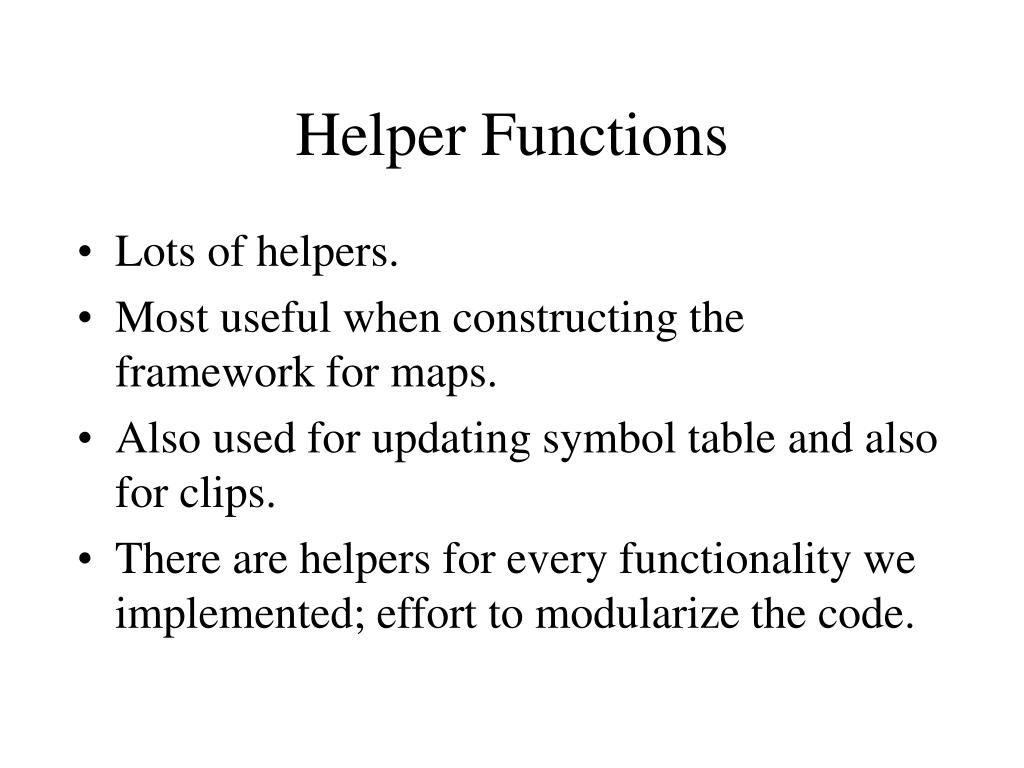 Helper Functions

• Lots of helpers.
• Most useful when constructing the framework for maps.
• Also used for updating symbol table and also for clips.
• There are helpers for every functionality we implemented; effort to modularize the code.